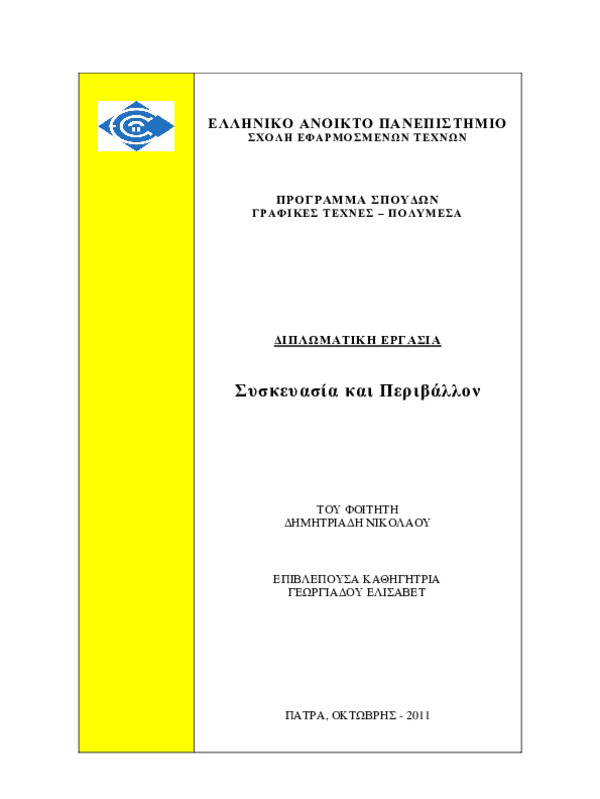 ΕΛΛΗΝΙΚΟ ΑΝΟΙΚΤΟ ΠΑΝΕΠΙΣΤΗΜΙΟ
ΣΧΟΛΗ ΕΦΑΡΜΟΣΜΕΝΩΝ ΤΕΧΝΩΝ

ΠΡΟΓΡΑΜΜΑ ΣΠΟΥΔΩΝ
ΓΡΑΦΙΚΕΣ ΤΕΧΝΕΣ – ΠΟΛΥΜΕΣΑ

ΔΙΠΛΩΜΑΤΙΚΗ ΕΡΓΑΣΙΑ

Συσκευασία και Περιβάλλον

ΤΟΥ ΦΟΙΤΗΤΗ
ΔΗΜΗΤΡΙΑΔΗ ΝΙΚΟΛΑΟΥ

ΕΠΙΒΛΕΠΟΥΣΑ ΚΑΘΗΓΗΤΡΙΑ
ΓΕΩΡΓΙΑΔΟΥ ΕΛΙΣΑΒΕΤ

ΠΑΤΡΑ, ΟΚΤΩΒΡΗΣ - 2011